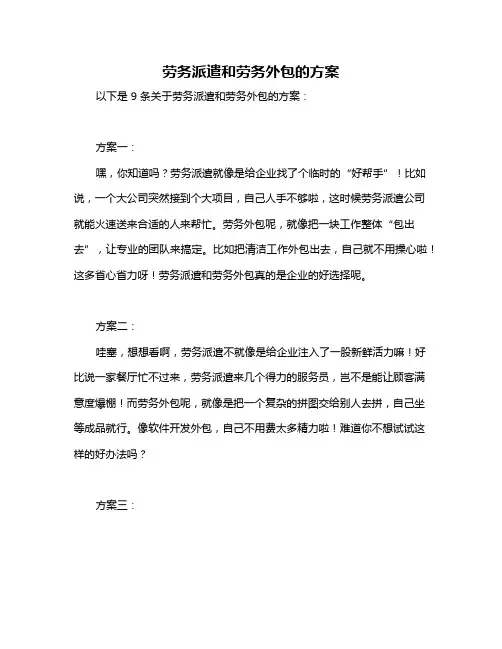 劳务派遣和劳务外包的方案

以下是 9 条关于劳务派遣和劳务外包的方案：

方案一：

嘿，你知道吗？劳务派遣就像是给企业找了个临时的“好帮手”！比如说，一个大公司突然接到个大项目，自己人手不够啦，这时候劳务派遣公司就能火速送来合适的人来帮忙。劳务外包呢，就像把一块工作整体“包出去”，让专业的团队来搞定。比如把清洁工作外包出去，自己就不用操心啦！这多省心省力呀！劳务派遣和劳务外包真的是企业的好选择呢。

方案二：

哇塞，想想看啊，劳务派遣不就像是给企业注入了一股新鲜活力嘛！好比说一家餐厅忙不过来，劳务派遣来几个得力的服务员，岂不是能让顾客满意度爆棚！而劳务外包呢，就像是把一个复杂的拼图交给别人去拼，自己坐等成品就行。像软件开发外包，自己不用费太多精力啦！难道你不想试试这样的好办法吗？

方案三：